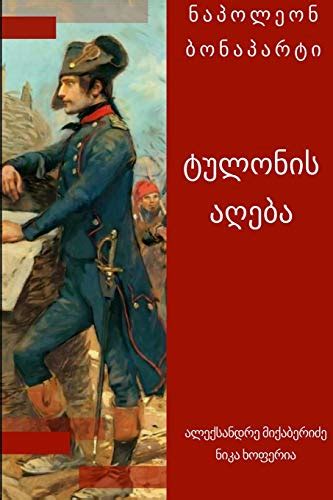 ნაპოლეონ ბონაპარტი

ტულონის აღება

ალექსანდრე მიქაბერიძე
ნიკა ხოფერია